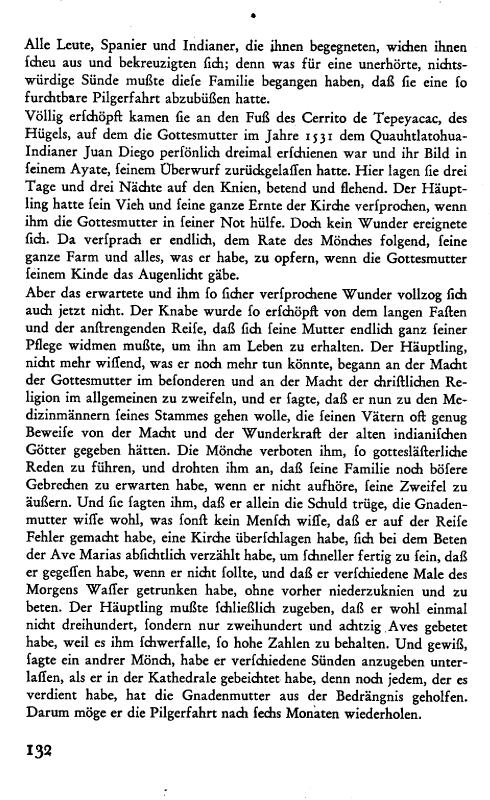 Alle Leute, Spanier und Indianer, die ihnen begegneten, wichen ihnen ſcheu aus und bekreuzigten ſich; denn was für eine unerhörte, nichtswürdige Sünde mußte dieſe Familie begangen haben, daß ſie eine ſo furchtbare Pilgerfahrt abzubüßen hatte.
Völlig erſchöpft kamen ſie an den Fuß des Cerrito de Tepeyacac, des Hügels, auf dem die Gottesmutter im Jahre 1531 dem Quauhtlatohua-Indianer Juan Diego perſönlich dreimal erſchienen war und ihr Bild in ſeinem Ayate, ſeinem Überwurf zurückgelaſſen hatte. Hier lagen ſie drei Tage und drei Nächte auf den Knien, betend und flehend. Der Häuptling hatte ſein Vieh und ſeine ganze Ernte der Kirche verſprochen, wenn ihm die Gottesmutter in ſeiner Not hülfe. Doch kein Wunder ereignete ſich. Da verſprach er endlich, dem Rate des Mönches folgend, ſeine ganze Farm und alles, was er habe, zu opfern, wenn die Gottesmutter ſeinem Kinde das Augenlicht gäbe.
Aber das erwartete und ihm ſo ſicher verſprochene Wunder vollzog ſich auch jetzt nicht. Der Knabe wurde ſo erſchöpft von dem langen Faſten und der anſtrengenden Reiſe, daß ſich ſeine Mutter endlich ganz ſeiner Pflege widmen mußte, um ihn am Leben zu erhalten. Der Häuptling, nicht mehr wiſſend, was er noch mehr tun könnte, begann an der Macht der Gottesmutter im beſonderen und an der Macht der chriſtlichen Religion im allgemeinen zu zweifeln, und er ſagte, daß er nun zu den Medizinmännern ſeines Stammes gehen wolle, die ſeinen Vätern oft genug Beweiſe von der Macht und der Wunderkraft der alten indianiſchen Götter gegeben hätten. Die Mönche verboten ihm, ſo gottesläſterliche Reden zu führen, und drohten ihm an, daß ſeine Familie noch böſere Gebrechen zu erwarten habe, wenn er nicht aufhöre, ſeine Zweifel zu äußern. Und ſie ſagten ihm, daß er allein die Schuld trüge, die Gnadenmutter wiſſe wohl, was ſonſt kein Menſch wiſſe, daß er auf der Reiſe Fehler gemacht habe, eine Kirche überſchlagen habe, ſich bei dem Beten der Ave Marias abſichtlich verzählt habe, um ſchneller fertig zu ſein, daß er gegeſſen habe, wenn er nicht ſollte, und daß er verſchiedene Male des Morgens Waſſer getrunken habe, ohne vorher niederzuknien und zu beten. Der Häuptling mußte ſchließlich zugeben, daß er wohl einmal nicht dreihundert, ſondern nur zweihundert und achtzig Aves gebetet habe, weil es ihm ſchwerfalle, ſo hohe Zahlen zu behalten. Und gewiß, ſagte ein andrer Mönch, habe er verſchiedene Sünden anzugeben unterlaſſen, als er in der Kathedrale gebeichtet habe, denn noch jedem, der es verdient habe, hat die Gnadenmutter aus der Bedrängnis geholfen. Darum möge er die Pilgerfahrt nach ſechs Monaten wiederholen.

132